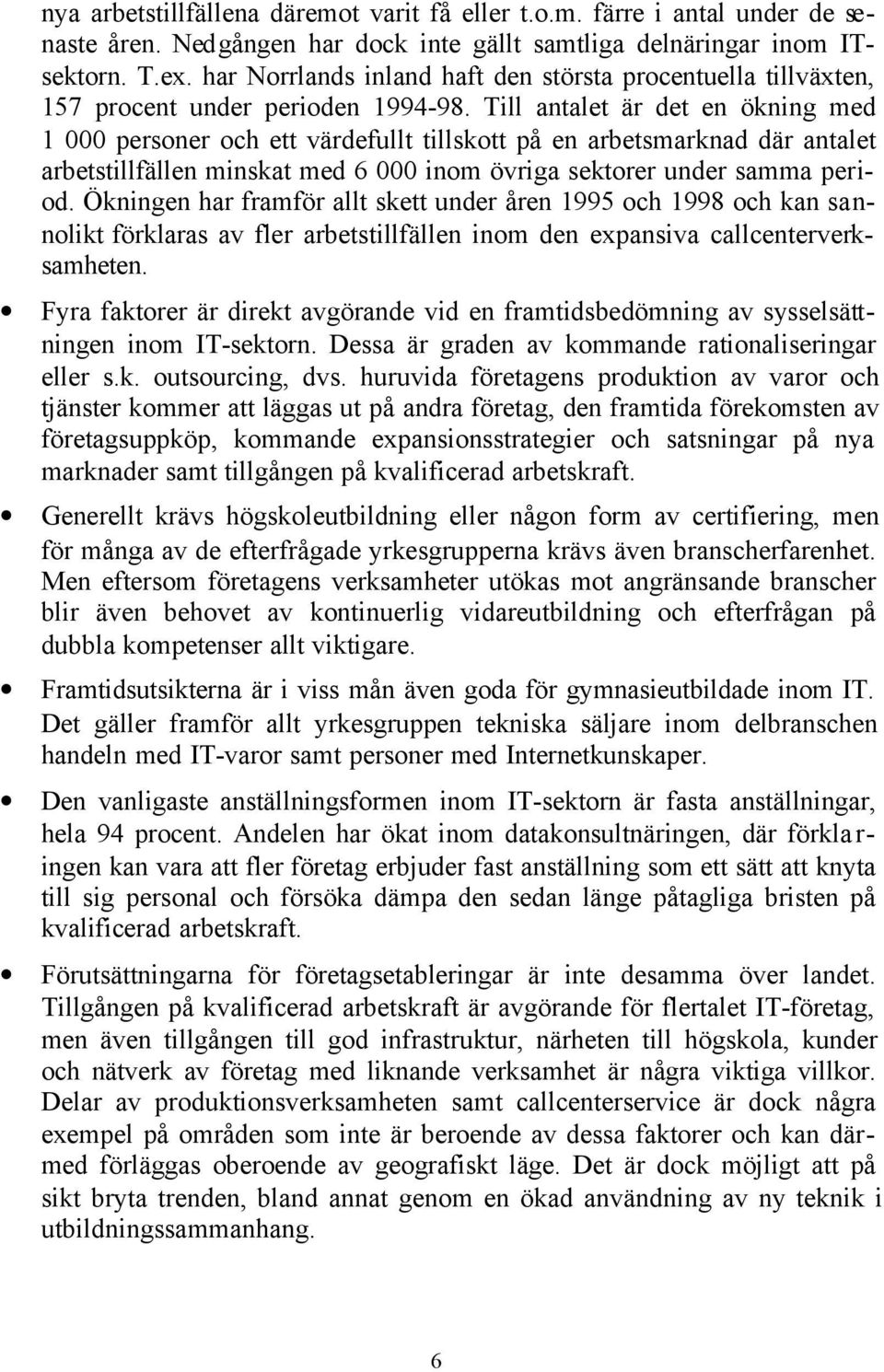 nya arbetstillfällena däremot varit få eller t.o.m. färre i antal under de senaste åren. Nedgången har dock inte gällt samtliga delnäringar inom IT-sektorn. T.ex. har Norrlands inland haft den största procentuella tillväxten, 157 procent under perioden 1994-98. Till antalet är det en ökning med 1 000 personer och ett värdefullt tillskott på en arbetsmarknad där antalet arbetstillfällen minskat med 6 000 inom övriga sektorer under samma period. Ökningen har framför allt skett under åren 1995 och 1998 och kan sannolikt förklaras av fler arbetstillfällen inom den expansiva callcenterverksamheten.

• Fyra faktorer är direkt avgörande vid en framtidsbedömning av sysselsättningen inom IT-sektorn. Dessa är graden av kommande rationaliseringar eller s.k. outsourcing, dvs. huruvida företagens produktion av varor och tjänster kommer att läggas ut på andra företag, den framtida förekomsten av företagsuppköp, kommande expansionsstrategier och satsningar på nya marknader samt tillgången på kvalificerad arbetskraft.

• Generellt krävs högskoleutbildning eller någon form av certifiering, men för många av de efterfrågade yrkesgrupperna krävs även branscherfarenhet. Men eftersom företagens verksamheter utökas mot angränsande branscher blir även behovet av kontinuerlig vidareutbildning och efterfrågan på dubbla kompetenser allt viktigare.

• Framtidsutsikterna är i viss mån även goda för gymnasieutbildade inom IT. Det gäller framför allt yrkesgruppen tekniska säljare inom delbranschen handeln med IT-varor samt personer med Internetkunskaper.

• Den vanligaste anställningsformen inom IT-sektorn är fasta anställningar, hela 94 procent. Andelen har ökat inom datakonsultnäringen, där förklaringen kan vara att fler företag erbjuder fast anställning som ett sätt att knyta till sig personal och försöka dämpa den sedan länge påtagliga bristen på kvalificerad arbetskraft.

• Förutsättningarna för företagsetableringar är inte desamma över landet. Tillgången på kvalificerad arbetskraft är avgörande för flertalet IT-företag, men även tillgången till god infrastruktur, närheten till högskola, kunder och nätverk av företag med liknande verksamhet är några viktiga villkor. Delar av produktionsverksamheten samt callcenterservice är dock några exempel på områden som inte är beroende av dessa faktorer och kan därmed förläggas oberoende av geografiskt läge. Det är dock möjligt att på sikt bryta trenden, bland annat genom en ökad användning av ny teknik i utbildningssammanhang.

6